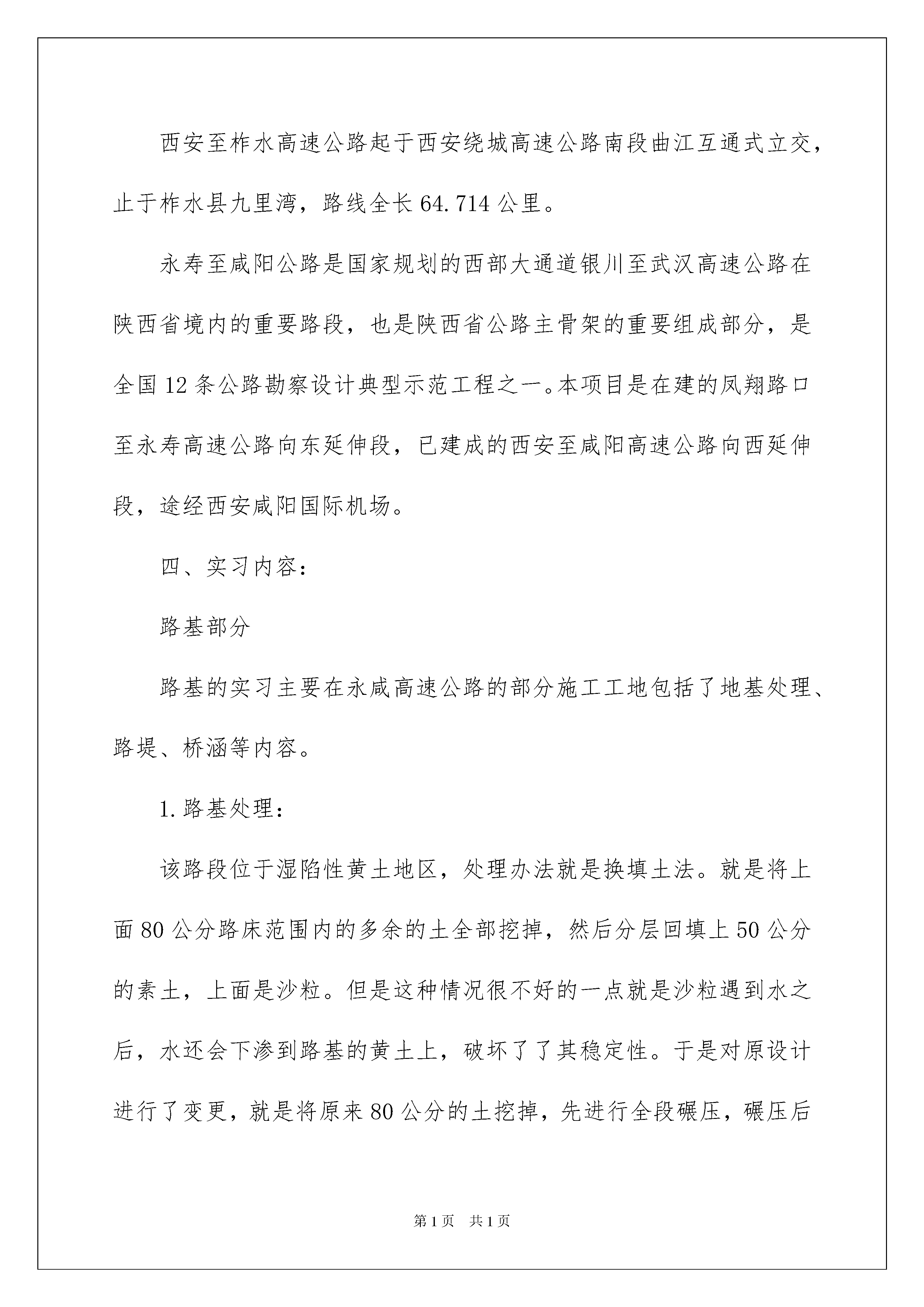 西安至柞水高速公路起于西安绕城高速公路南段曲江互通式立交，止于柞水县九里湾，路线全长 64.714 公里。

永寿至咸阳公路是国家规划的西部大通道银川至武汉高速公路在陕西省境内的重要路段，也是陕西省公路主骨架的重要组成部分，是全国 12 条公路勘察设计典型示范工程之一。本项目是在建的凤翔路口至永寿高速公路向东延伸段，已建成的西安至咸阳高速公路向西延伸段，途经西安咸阳国际机场。

四、实习内容：

路基部分

路基的实习主要在永咸高速公路的部分施工工地包括了地基处理、路堤、桥涵等内容。

1. 路基处理：

该路段位于湿陷性黄土地区，处理办法就是换填土法。就是将上面 80 公分路床范围内的多余的土全部挖掉，然后分层回填上 50 公分的素土，上面是沙粒。但是这种情况很不好的一点就是沙粒遇到水之后，水还会下渗到路基的黄土上，破坏了了其稳定性。于是对原设计进行了变更，就是将原来 80 公分的土挖掉，先进行全段碾压，碾压后

第 1 页　共 1 页